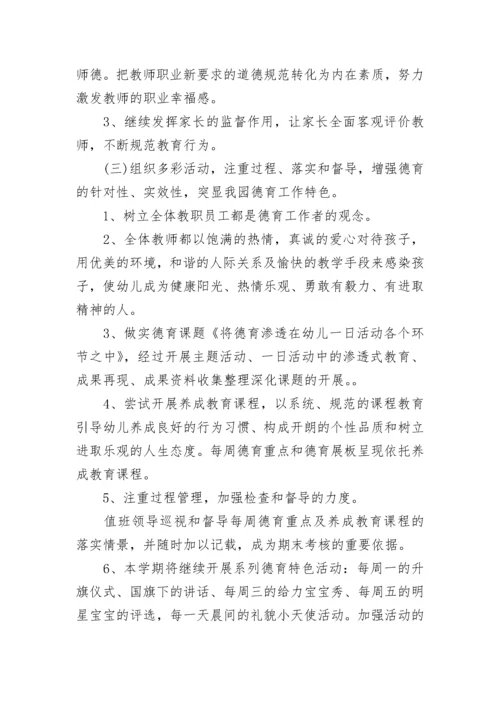 师德。把教师职业新要求的道德规范转化为内在素质，努力激发教师的职业幸福感。

3、继续发挥家长的监督作用，让家长全面客观评价教师，不断规范教育行为。

(三)组织多彩活动，注重过程、落实和督导，增强德育的针对性、实效性，突显我园德育工作特色。

1、树立全体教职员工都是德育工作者的观念。

2、全体教师都以饱满的热情，真诚的爱心对待孩子，用优美的环境，和谐的人际关系及愉快的教学手段来感染孩子，使幼儿成为健康阳光、热情乐观、勇敢有毅力、有进取精神的人。

3、做实德育课题《将德育渗透在幼儿一日活动各个环节之中》，经过开展主题活动、一日活动中的渗透式教育、成果再现、成果资料收集整理深化课题的开展。。

4、尝试开展养成教育课程，以系统、规范的课程教育引导幼儿养成良好的行为习惯、构成开朗的个性品质和树立进取乐观的人生态度。每周德育重点和德育展板呈现依托养成教育课程。

5、注重过程管理，加强检查和督导的力度。

值班领导巡视和督导每周德育重点及养成教育课程的落实情景，并随时加以记载，成为期末考核的重要依据。

6、本学期将继续开展系列德育特色活动：每周一的升旗仪式、国旗下的讲话、每周三的给力宝宝秀、每周五的明星宝宝的评选，每一天晨间的礼貌小天使活动。加强活动的